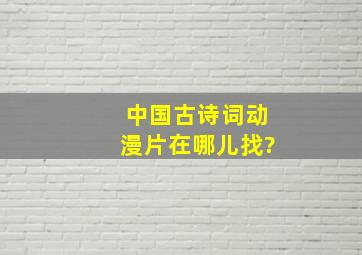 中国古诗词动漫片在哪儿找?